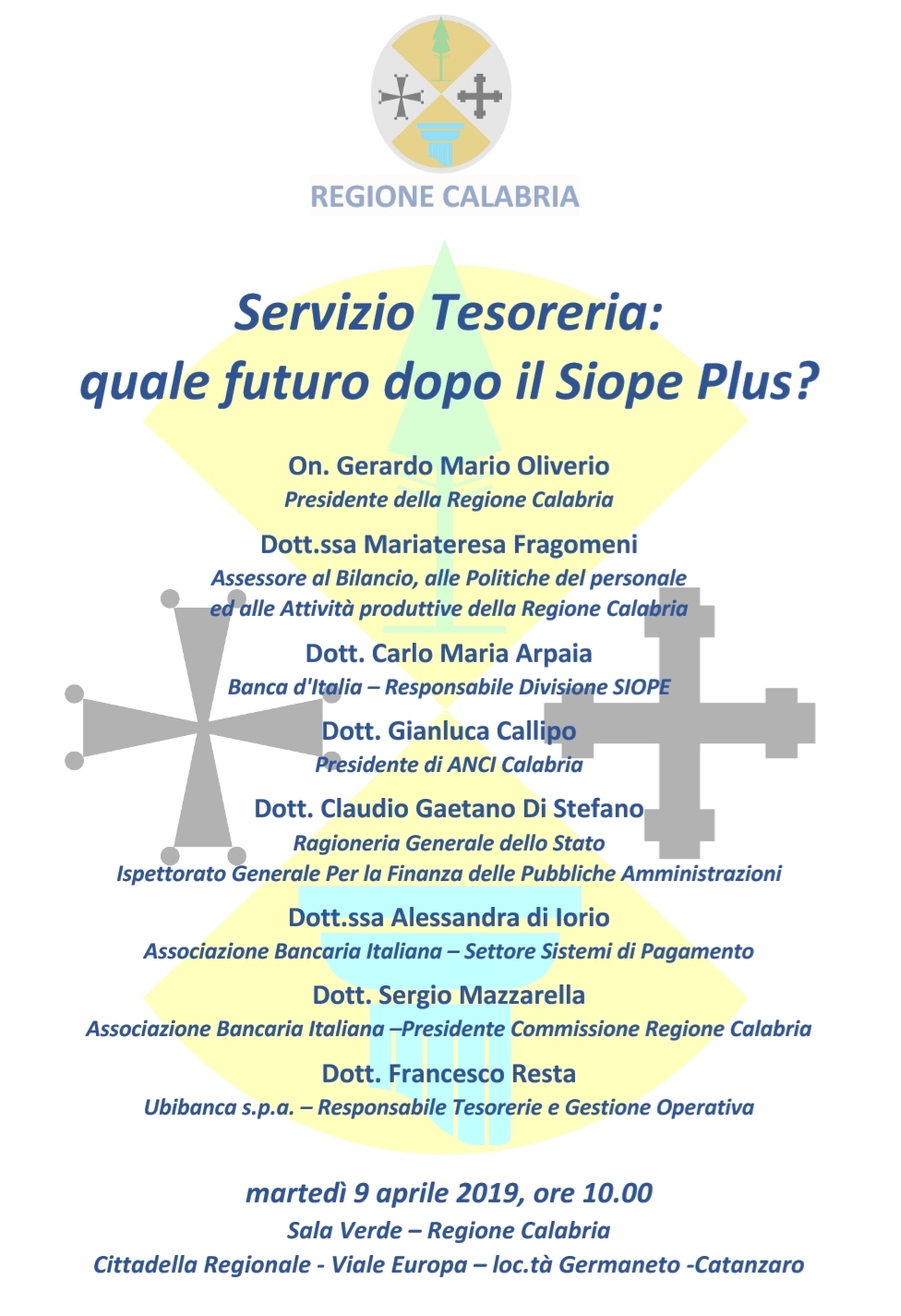 REGIONE CALABRIA

Servizio Tesoreria:
quale futuro dopo il Siope Plus?

On. Gerardo Mario Oliverio
Presidente della Regione Calabria

Dott.ssa Mariateresa Fragomeni
Assessore al Bilancio, alle Politiche del personale ed alle Attività produttive della Regione Calabria

Dott. Carlo Maria Arpaia
Banca d'Italia – Responsabile Divisione SIOPE

Dott. Gianluca Callipo
Presidente di ANCI Calabria

Dott. Claudio Gaetano Di Stefano
Ragioneria Generale dello Stato
Ispettorato Generale Per la Finanza delle Pubbliche Amministrazioni

Dott.ssa Alessandra di Iorio
Associazione Bancaria Italiana – Settore Sistemi di Pagamento

Dott. Sergio Mazzarella
Associazione Bancaria Italiana –Presidente Commissione Regione Calabria

Dott. Francesco Resta
Ubibanca s.p.a. – Responsabile Tesorerie e Gestione Operativa

martedì 9 aprile 2019, ore 10.00
Sala Verde – Regione Calabria
Cittadella Regionale - Viale Europa – loc.tà Germaneto -Catanzaro